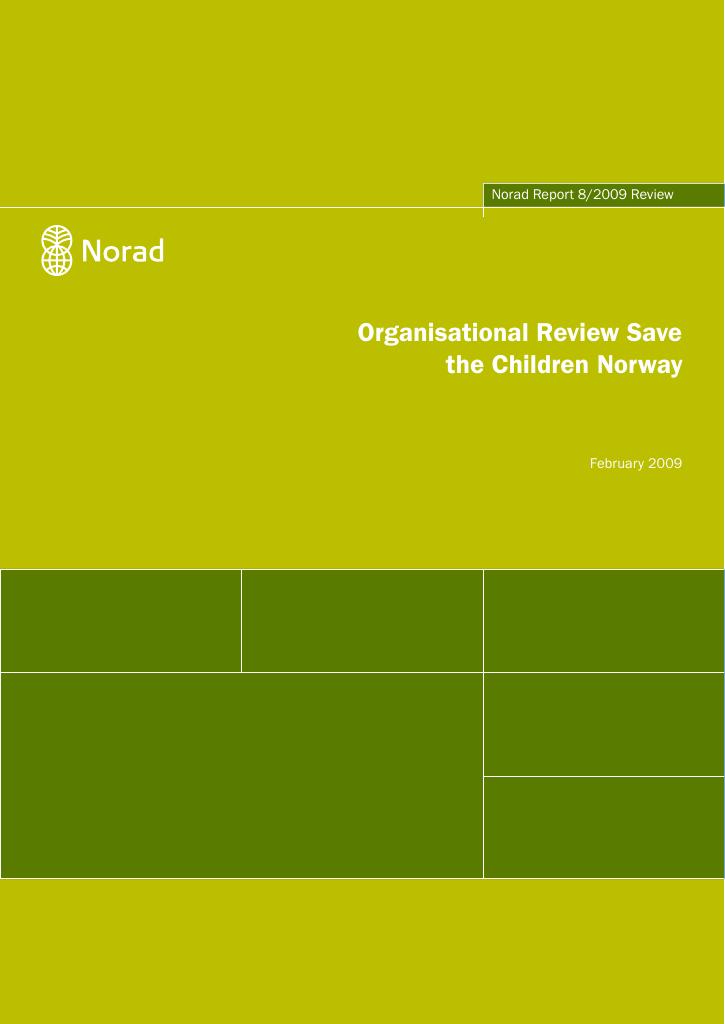 Norad Report 8/2009 Review

Norad

Organisational Review Save the Children Norway

February 2009